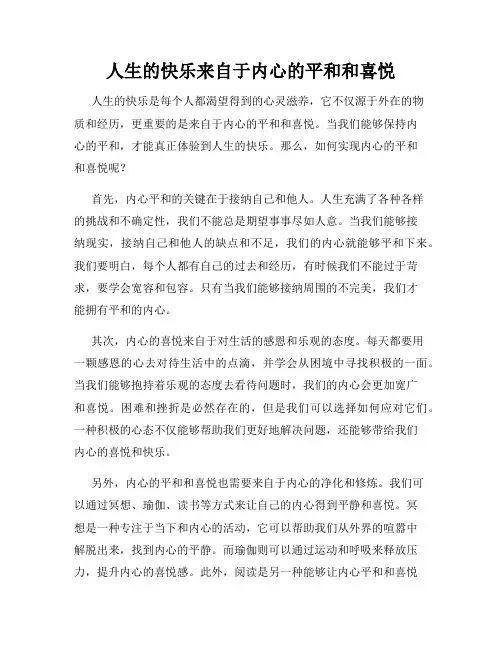 人生的快乐来自于内心的平和和喜悦

人生的快乐是每个人都渴望得到的心灵滋养，它不仅源于外在的物质和经历，更重要的是来自于内心的平和和喜悦。当我们能够保持内心的平和，才能真正体验到人生的快乐。那么，如何实现内心的平和和喜悦呢？

首先，内心平和的关键在于接纳自己和他人。人生充满了各种各样的挑战和不确定性，我们不能总是期望事事尽如人意。当我们能够接纳现实，接纳自己和他人的缺点和不足，我们的内心就能够平和下来。我们要明白，每个人都有自己的过去和经历，有时候我们不能过于苛求，要学会宽容和包容。只有当我们能够接纳周围的不完美，我们才能拥有平和的内心。

其次，内心的喜悦来自于对生活的感恩和乐观的态度。每天都要用一颗感恩的心去对待生活中的点滴，并学会从困境中寻找积极的一面。当我们能够抱持着乐观的态度去看待问题时，我们的内心会更加宽广和喜悦。困难和挫折是必然存在的，但是我们可以选择如何应对它们。一种积极的心态不仅能够帮助我们更好地解决问题，还能够带给我们内心的喜悦和快乐。

另外，内心的平和和喜悦也需要来自于内心的净化和修炼。我们可以通过冥想、瑜伽、读书等方式来让自己的内心得到平静和喜悦。冥想是一种专注于当下和内心的活动，它可以帮助我们从外界的喧嚣中解脱出来，找到内心的平静。而瑜伽则可以通过运动和呼吸来释放压力，提升内心的喜悦感。此外，阅读是另一种能够让内心平和和喜悦